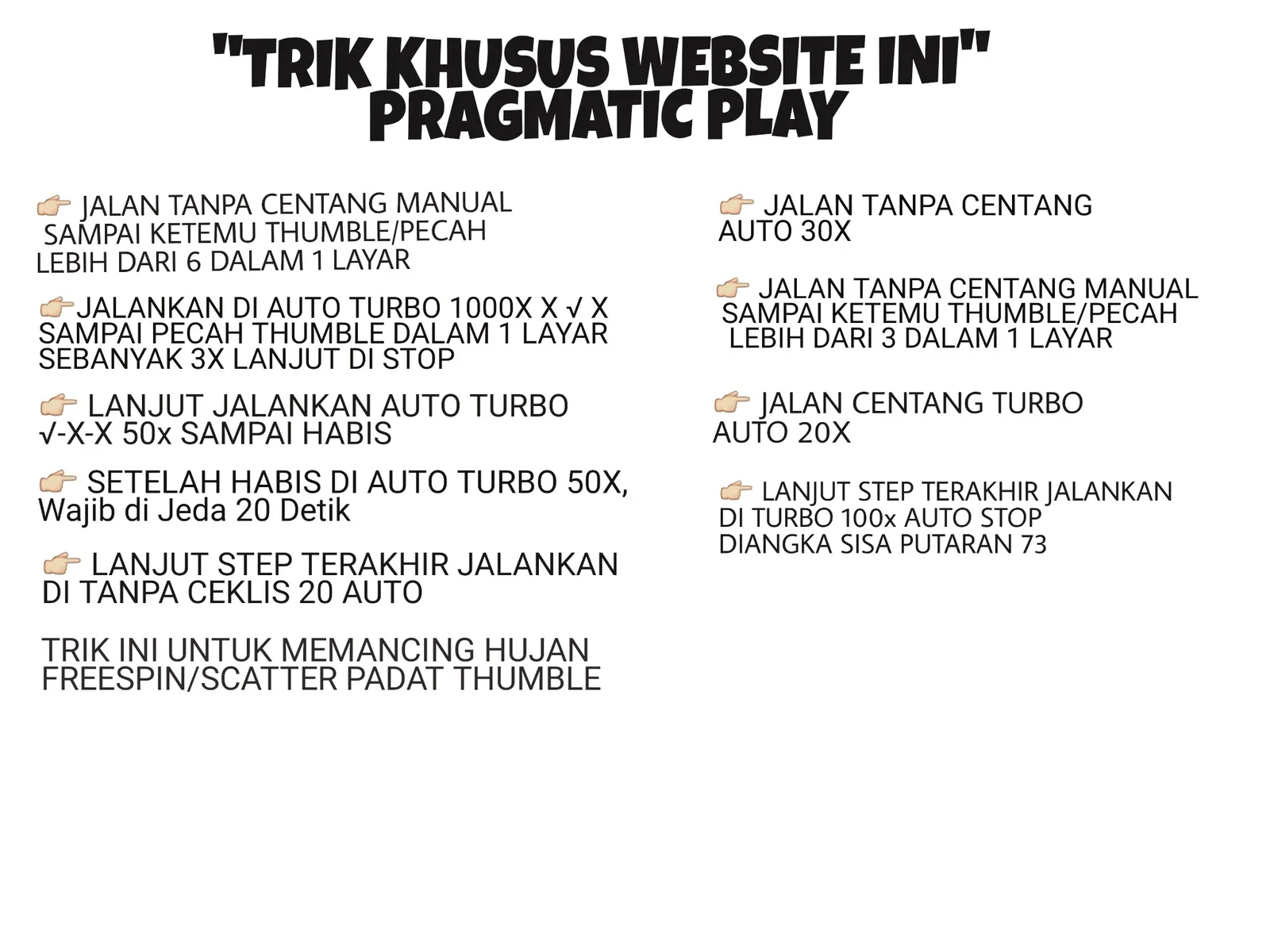 "TRIK KHUSUS WEBSITE INI"
PRAGMATIC PLAY

👉 JALAN TANPA CENTANG MANUAL SAMPAI KETEMU THUMBLE/PECAH LEBIH DARI 6 DALAM 1 LAYAR

👉JALANKAN DI AUTO TURBO 1000X X √ X SAMPAI PECAH THUMBLE DALAM 1 LAYAR SEBANYAK 3X LANJUT DI STOP

👉 LANJUT JALANKAN AUTO TURBO √-X-X 50x SAMPAI HABIS

👉 SETELAH HABIS DI AUTO TURBO 50X, Wajib di Jeda 20 Detik

👉 LANJUT STEP TERAKHIR JALANKAN DI TANPA CEKLIS 20 AUTO

TRIK INI UNTUK MEMANCING HUJAN FREESPIN/SCATTER PADAT THUMBLE

👉 JALAN TANPA CENTANG AUTO 30X

👉 JALAN TANPA CENTANG MANUAL SAMPAI KETEMU THUMBLE/PECAH LEBIH DARI 3 DALAM 1 LAYAR

👉 JALAN CENTANG TURBO AUTO 20X

👉 LANJUT STEP TERAKHIR JALANKAN DI TURBO 100x AUTO STOP DIANGKA SISA PUTARAN 73